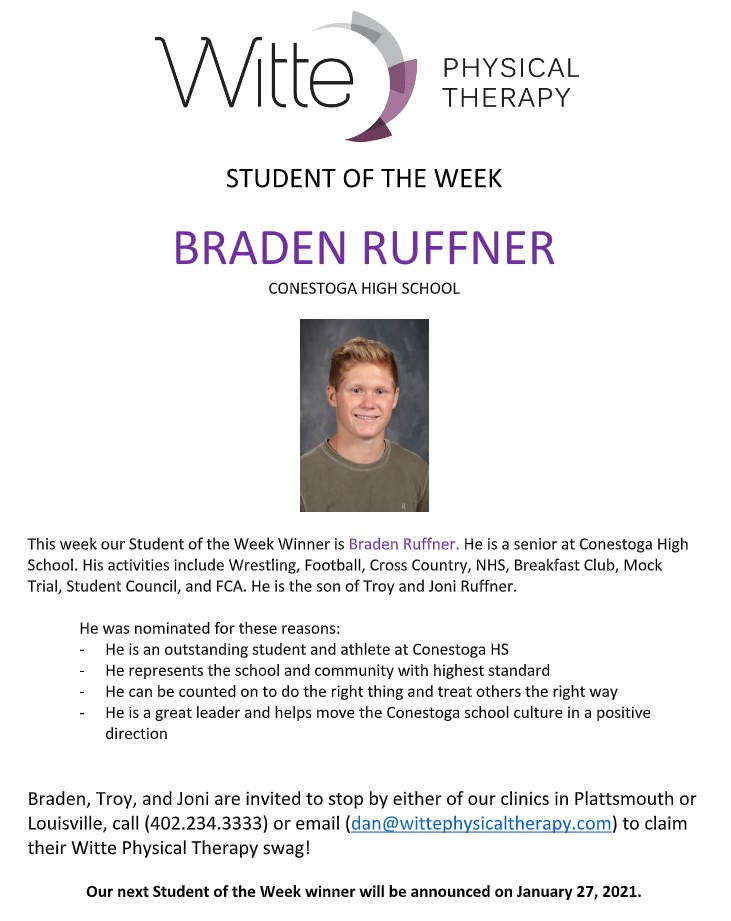 Witte PHYSICAL THERAPY

STUDENT OF THE WEEK

BRADEN RUFFNER

CONESTOGA HIGH SCHOOL

This week our Student of the Week Winner is Braden Ruffner. He is a senior at Conestoga High School. His activities include Wrestling, Football, Cross Country, NHS, Breakfast Club, Mock Trial, Student Council, and FCA. He is the son of Troy and Joni Ruffner.

He was nominated for these reasons:
- He is an outstanding student and athlete at Conestoga HS
- He represents the school and community with highest standard
- He can be counted on to do the right thing and treat others the right way
- He is a great leader and helps move the Conestoga school culture in a positive direction

Braden, Troy, and Joni are invited to stop by either of our clinics in Plattsmouth or Louisville, call (402.234.3333) or email (dan@wittephysicaltherapy.com) to claim their Witte Physical Therapy swag!

Our next Student of the Week winner will be announced on January 27, 2021.